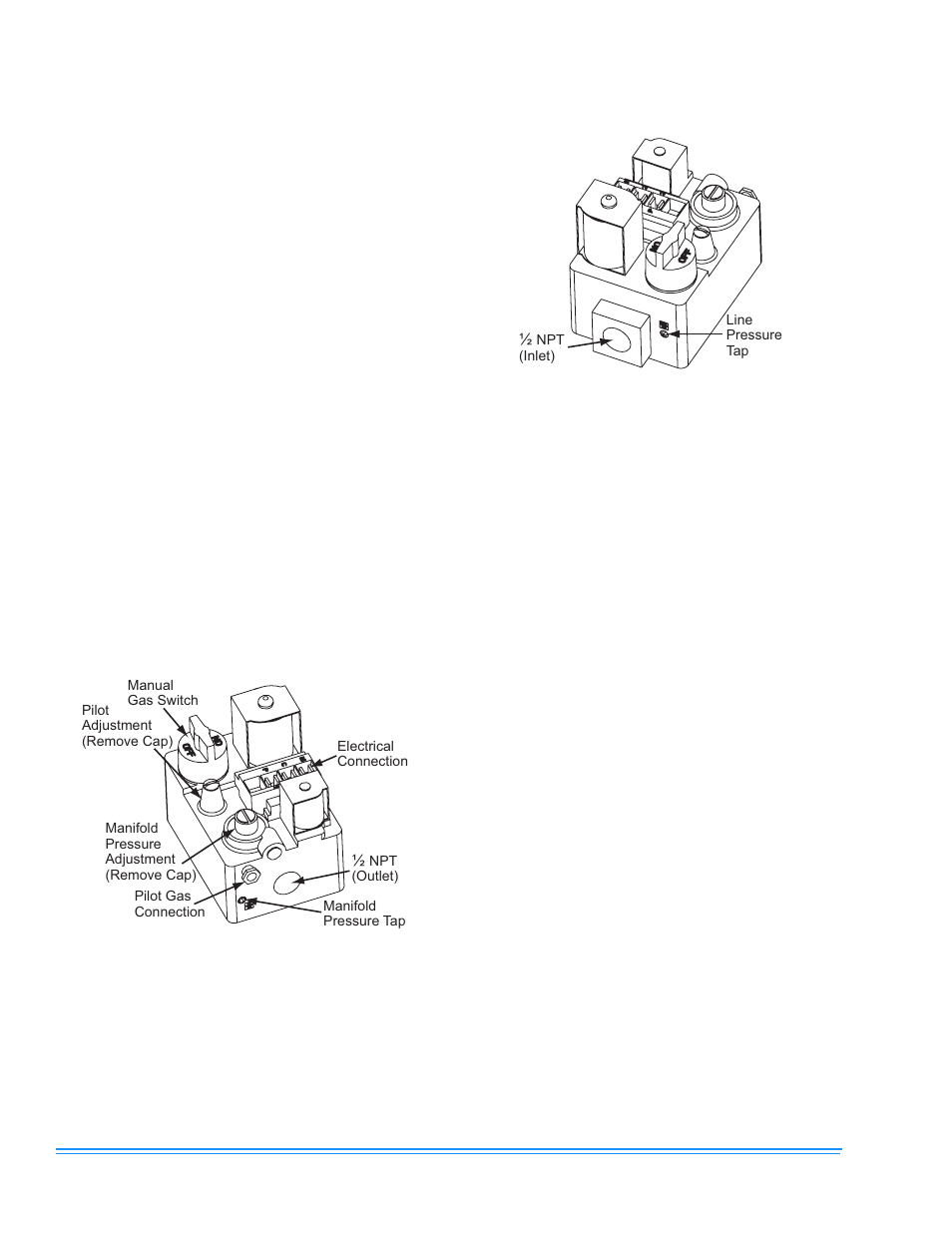 ½ NPT (Inlet)

Line Pressure Tap

Manual Gas Switch

Pilot Adjustment (Remove Cap)

Electrical Connection

Manifold Pressure Adjustment (Remove Cap)

½ NPT (Outlet)

Pilot Gas Connection

Manifold Pressure Tap